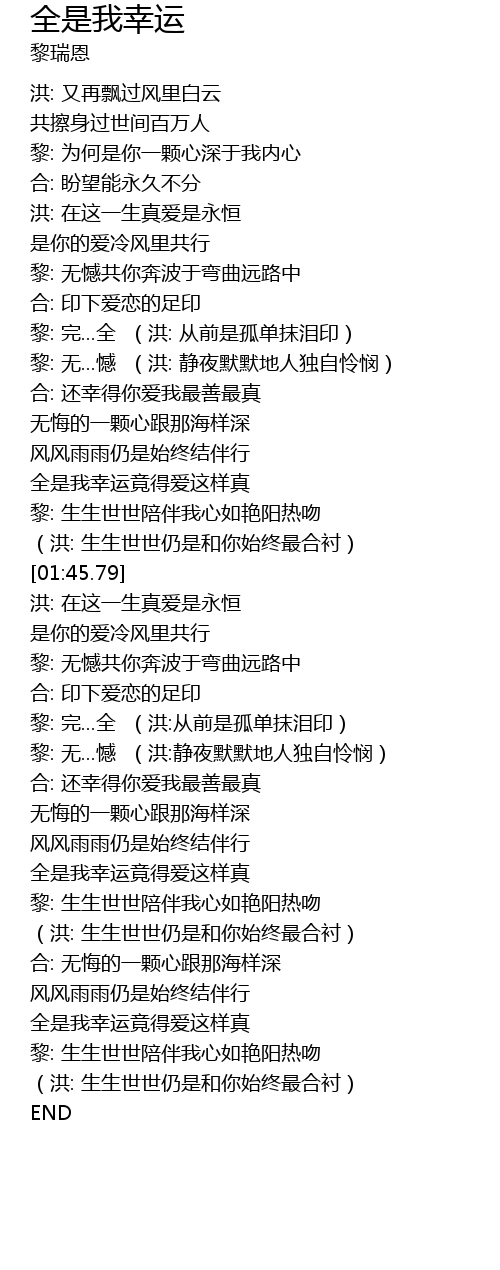 全是我幸运
黎瑞恩

洪: 又再飘过风里白云
共擦身过世间百万人
黎: 为何是你一颗心深于我内心
合: 盼望能永久不分
洪: 在这一生真爱是永恒
是你的爱冷风里共行
黎: 无憾共你奔波于弯曲远路中
合: 印下爱恋的足印
黎: 完...全 （洪: 从前是孤单抹泪印）
黎: 无...憾 （洪: 静夜默默地人独自怜悯）
合: 还幸得你爱我最善最真
无悔的一颗心跟那海样深
风风雨雨仍是始终结伴行
全是我幸运竟得爱这样真
黎: 生生世世陪伴我心如艳阳热吻
（洪: 生生世世仍是和你始终最合衬）
[01:45.79]
洪: 在这一生真爱是永恒
是你的爱冷风里共行
黎: 无憾共你奔波于弯曲远路中
合: 印下爱恋的足印
黎: 完...全 （洪:从前是孤单抹泪印）
黎: 无...憾 （洪:静夜默默地人独自怜悯）
合: 还幸得你爱我最善最真
无悔的一颗心跟那海样深
风风雨雨仍是始终结伴行
全是我幸运竟得爱这样真
黎: 生生世世陪伴我心如艳阳热吻
（洪: 生生世世仍是和你始终最合衬）
合: 无悔的一颗心跟那海样深
风风雨雨仍是始终结伴行
全是我幸运竟得爱这样真
黎: 生生世世陪伴我心如艳阳热吻
（洪: 生生世世仍是和你始终最合衬）
END